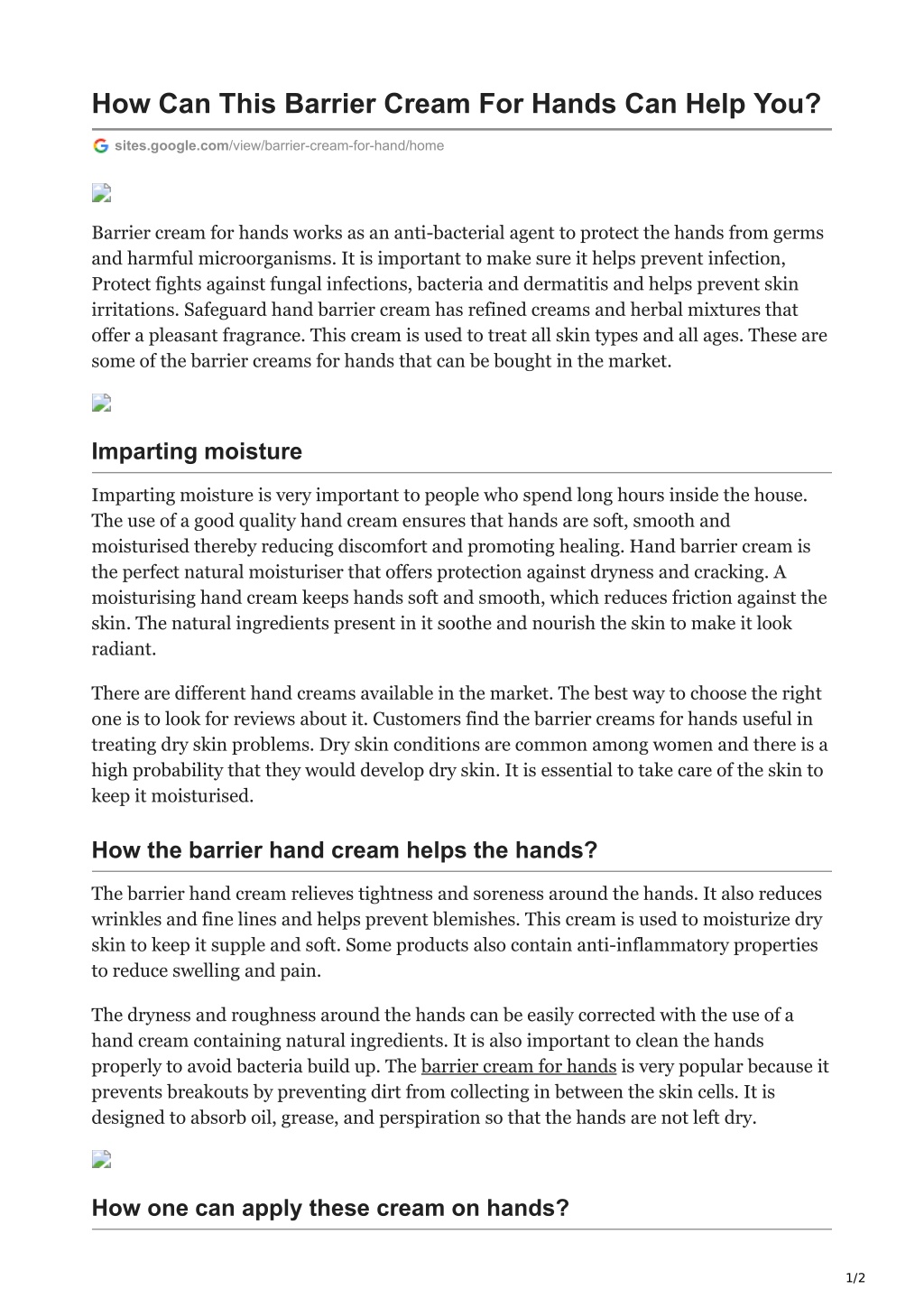 How Can This Barrier Cream For Hands Can Help You?

sites.google.com/view/barrier-cream-for-hand/home

Barrier cream for hands works as an anti-bacterial agent to protect the hands from germs and harmful microorganisms. It is important to make sure it helps prevent infection, Protect fights against fungal infections, bacteria and dermatitis and helps prevent skin irritations. Safeguard hand barrier cream has refined creams and herbal mixtures that offer a pleasant fragrance. This cream is used to treat all skin types and all ages. These are some of the barrier creams for hands that can be bought in the market.

Imparting moisture

Imparting moisture is very important to people who spend long hours inside the house. The use of a good quality hand cream ensures that hands are soft, smooth and moisturised thereby reducing discomfort and promoting healing. Hand barrier cream is the perfect natural moisturiser that offers protection against dryness and cracking. A moisturising hand cream keeps hands soft and smooth, which reduces friction against the skin. The natural ingredients present in it soothe and nourish the skin to make it look radiant.

There are different hand creams available in the market. The best way to choose the right one is to look for reviews about it. Customers find the barrier creams for hands useful in treating dry skin problems. Dry skin conditions are common among women and there is a high probability that they would develop dry skin. It is essential to take care of the skin to keep it moisturised.

How the barrier hand cream helps the hands?

The barrier hand cream relieves tightness and soreness around the hands. It also reduces wrinkles and fine lines and helps prevent blemishes. This cream is used to moisturize dry skin to keep it supple and soft. Some products also contain anti-inflammatory properties to reduce swelling and pain.

The dryness and roughness around the hands can be easily corrected with the use of a hand cream containing natural ingredients. It is also important to clean the hands properly to avoid bacteria build up. The barrier cream for hands is very popular because it prevents breakouts by preventing dirt from collecting in between the skin cells. It is designed to absorb oil, grease, and perspiration so that the hands are not left dry.

How one can apply these cream on hands?

1/2